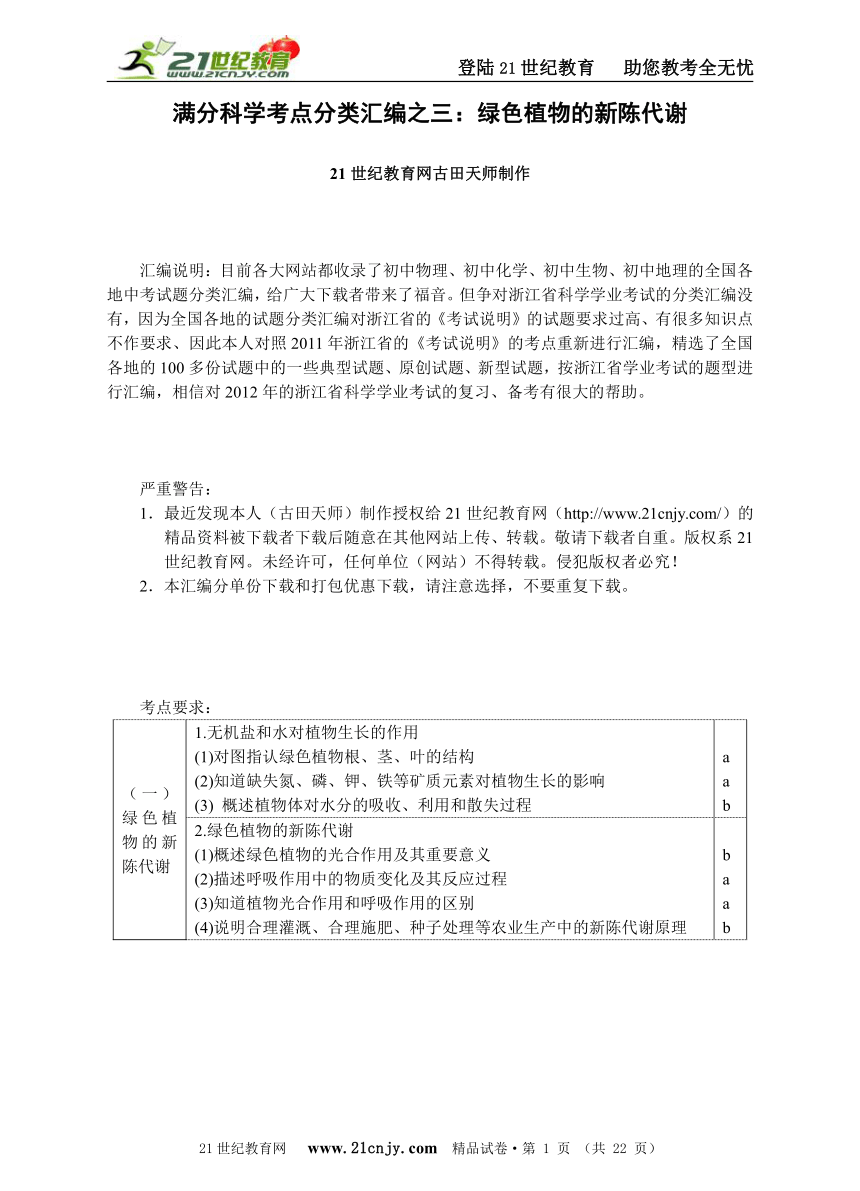 21世纪教育 www.21cnjy.com

登陆21世纪教育　助您教考全无忧

满分科学考点分类汇编之三：绿色植物的新陈代谢

21世纪教育网古田天师制作

汇编说明：目前各大网站都收录了初中物理、初中化学、初中生物、初中地理的全国各地中考试题分类汇编，给广大下载者带来了福音。但争对浙江省科学学业考试的分类汇编没有，因为全国各地的试题分类汇编对浙江省的《考试说明》的试题要求过高、有很多知识点不作要求、因此本人对照2011年浙江省的《考试说明》的考点重新进行汇编，精选了全国各地的100多份试题中的一些典型试题、原创试题、新型试题，按浙江省学业考试的题型进行汇编，相信对2012年的浙江省科学学业考试的复习、备考有很大的帮助。

严重警告：
1．最近发现本人（古田天师）制作授权给21世纪教育网（http://www.21cnjy.com/）的精品资料被下载者下载后随意在其他网站上传、转载。敬请下载者自重。版权系21世纪教育网。未经许可，任何单位（网站）不得转载。侵犯版权者必究！
2．本汇编分单份下载和打包优惠下载，请注意选择，不要重复下载。

考点要求：

| （一）绿色植物的新陈代谢 | 1.无机盐和水对植物生长的作用 | |
|---|---|---|
| | (1)对图指认绿色植物根、茎、叶的结构 | a |
| | (2)知道缺失氮、磷、钾、铁等矿质元素对植物生长的影响 | a |
| | (3) 概述植物体对水分的吸收、利用和散失过程 | b |
| | 2.绿色植物的新陈代谢 | |
| | (1)概述绿色植物的光合作用及其重要意义 | b |
| | (2)描述呼吸作用中的物质变化及其反应过程 | a |
| | (3)知道植物光合作用和呼吸作用的区别 | a |
| | (4)说明合理灌溉、合理施肥、种子处理等农业生产中的新陈代谢原理 | b |

21世纪教育网　www.21cnjy.com　精品试卷·第 1 页 （共 22 页）